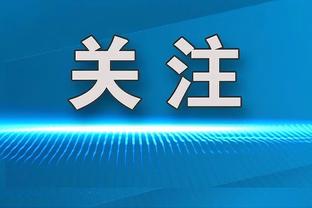 关注